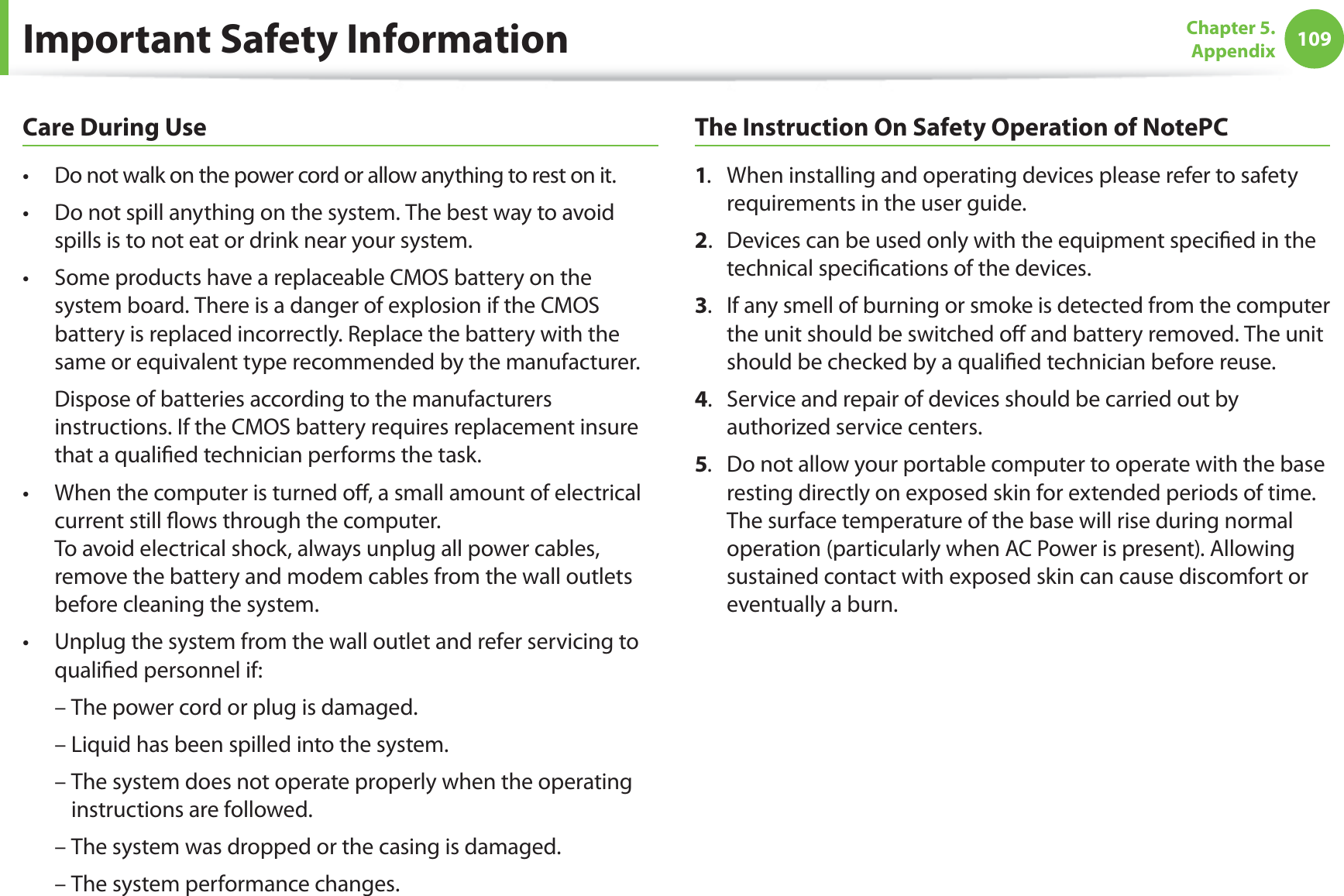 Important Safety Information

Chapter 5. Appendix 109

Care During Use

• Do not walk on the power cord or allow anything to rest on it.

• Do not spill anything on the system. The best way to avoid spills is to not eat or drink near your system.

• Some products have a replaceable CMOS battery on the system board. There is a danger of explosion if the CMOS battery is replaced incorrectly. Replace the battery with the same or equivalent type recommended by the manufacturer.

Dispose of batteries according to the manufacturers instructions. If the CMOS battery requires replacement insure that a qualified technician performs the task.

• When the computer is turned off, a small amount of electrical current still flows through the computer.
To avoid electrical shock, always unplug all power cables, remove the battery and modem cables from the wall outlets before cleaning the system.

• Unplug the system from the wall outlet and refer servicing to qualified personnel if:

– The power cord or plug is damaged.

– Liquid has been spilled into the system.

– The system does not operate properly when the operating instructions are followed.

– The system was dropped or the casing is damaged.

– The system performance changes.

The Instruction On Safety Operation of NotePC

1. When installing and operating devices please refer to safety requirements in the user guide.

2. Devices can be used only with the equipment specified in the technical specifications of the devices.

3. If any smell of burning or smoke is detected from the computer the unit should be switched off and battery removed. The unit should be checked by a qualified technician before reuse.

4. Service and repair of devices should be carried out by authorized service centers.

5. Do not allow your portable computer to operate with the base resting directly on exposed skin for extended periods of time. The surface temperature of the base will rise during normal operation (particularly when AC Power is present). Allowing sustained contact with exposed skin can cause discomfort or eventually a burn.